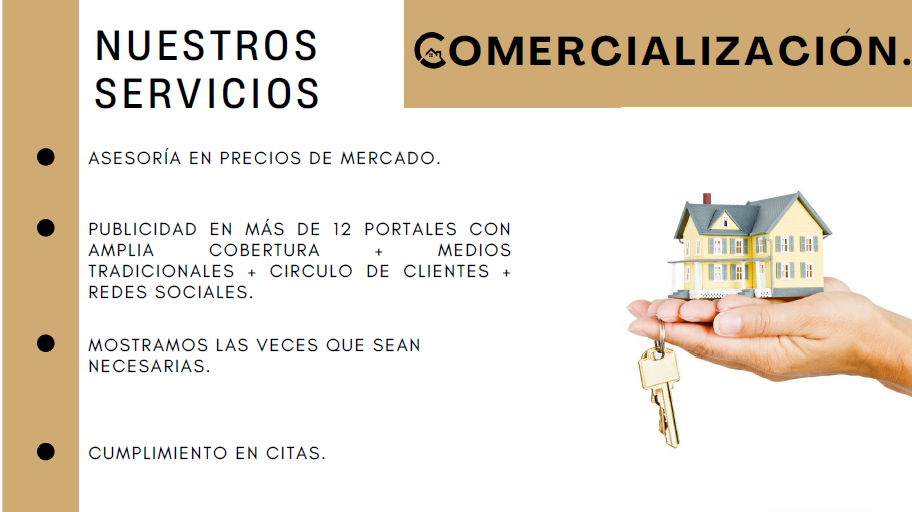 NUESTROS SERVICIOS

COMERCIALIZACIÓN.

• ASESORÍA EN PRECIOS DE MERCADO.

• PUBLICIDAD EN MÁS DE 12 PORTALES CON AMPLIA COBERTURA + MEDIOS TRADICIONALES + CIRCULO DE CLIENTES + REDES SOCIALES.

• MOSTRAMOS LAS VECES QUE SEAN NECESARIAS.

• CUMPLIMIENTO EN CITAS.